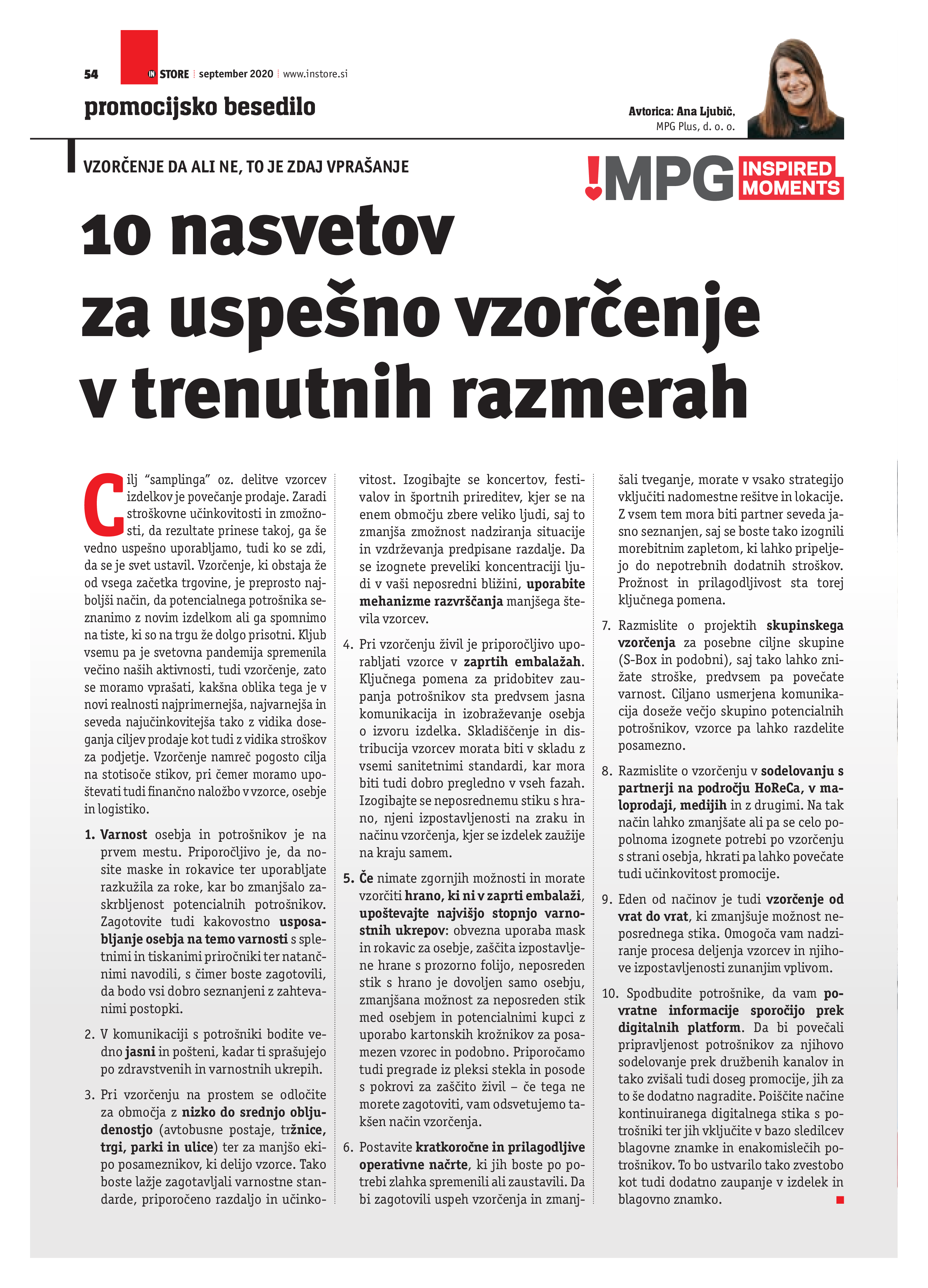 54 IN STORE | september 2020 | www.instore.si

promocijsko besedilo

Avtorica: Ana Ljubič, MPG Plus, d. o. o.

VZORČENJE DA ALI NE, TO JE ZDAJ VPRAŠANJE

!MPG INSPIRED MOMENTS

10 nasvetov za uspešno vzorčenje v trenutnih razmerah

Cilj "samplinga" oz. delitve vzorcev izdelkov je povečanje prodaje. Zaradi stroškovne učinkovitosti in zmožnosti, da rezultate prinese takoj, ga še vedno uspešno uporabljamo, tudi ko se zdi, da se je svet ustavil. Vzorčenje, ki obstaja že od vsega začetka trgovine, je preprosto najboljši način, da potencialnega potrošnika seznanimo z novim izdelkom ali ga spomnimo na tiste, ki so na trgu že dolgo prisotni. Kljub vsemu pa je svetovna pandemija spremenila večino naših aktivnosti, tudi vzorčenje, zato se moramo vprašati, kakšna oblika tega je v novi realnosti najprimernejša, najvarnejša in seveda najučinkovitejša tako z vidika doseganja ciljev prodaje kot tudi z vidika stroškov za podjetje. Vzorčenje namreč pogosto cilja na stotisoče stikov, pri čemer moramo upoštevati tudi finančno naložbo v vzorce, osebje in logistiko.

1. Varnost osebja in potrošnikov je na prvem mestu. Priporočljivo je, da nosite maske in rokavice ter uporabljate razkužila za roke, kar bo zmanjšalo zaskrbljenost potencialnih potrošnikov. Zagotovite tudi kakovostno usposabljanje osebja na temo varnosti s spletnimi in tiskanimi priročniki ter natančnimi navodili, s čimer boste zagotovili, da bodo vsi dobro seznanjeni z zahtevanimi postopki.

2. V komunikaciji s potrošniki bodite vedno jasni in pošteni, kadar ti sprašujejo po zdravstvenih in varnostnih ukrepih.

3. Pri vzorčenju na prostem se odločite za območja z nizko do srednjo obljudenostjo (avtobusne postaje, tržnice, trgi, parki in ulice) ter za manjšo ekipo posameznikov, ki delijo vzorce. Tako boste lažje zagotavljali varnostne standarde, priporočeno razdaljo in učinkovitost. Izogibajte se koncertov, festivalov in športnih prireditev, kjer se na enem območju zbere veliko ljudi, saj to zmanjša zmožnost nadziranja situacije in vzdrževanja predpisane razdalje. Da se izognete preveliki koncentraciji ljudi v vaši neposredni bližini, uporabite mehanizme razvrščanja manjšega števila vzorcev.

4. Pri vzorčenju živil je priporočljivo uporabljati vzorce v zaprtih embalažah. Ključnega pomena za pridobitev zaupanja potrošnikov sta predvsem jasna komunikacija in izobraževanje osebja o izvoru izdelka. Skladiščenje in distribucija vzorcev morata biti v skladu z vsemi sanitetnimi standardi, kar mora biti tudi dobro pregledno v vseh fazah. Izogibajte se neposrednemu stiku s hrano, njeni izpostavljenosti na zraku in načinu vzorčenja, kjer se izdelek zaužije na kraju samem.

5. Če nimate zgornjih možnosti in morate vzorčiti hrano, ki ni v zaprti embalaži, upoštevajte najvišjo stopnjo varnostnih ukrepov: obvezna uporaba mask in rokavic za osebje, zaščita izpostavljene hrane s prozorno folijo, neposreden stik s hrano je dovoljen samo osebju, zmanjšana možnost za neposreden stik med osebjem in potencialnimi kupci z uporabo kartonskih krožnikov za posamezen vzorec in podobno. Priporočamo tudi pregrade iz pleksi stekla in posode s pokrovi za zaščito živil – če tega ne morete zagotoviti, vam odsvetujemo takšen način vzorčenja.

6. Postavite kratkoročne in prilagodljive operativne načrte, ki jih boste po potrebi zlahka spremenili ali zaustavili. Da bi zagotovili uspeh vzorčenja in zmanjšali tveganje, morate v vsako strategijo vključiti nadomestne rešitve in lokacije. Z vsem tem mora biti partner seveda jasno seznanjen, saj se boste tako izognili morebitnim zapletom, ki lahko pripeljejo do nepotrebnih dodatnih stroškov. Prožnost in prilagodljivost sta torej ključnega pomena.

7. Razmislite o projektih skupinskega vzorčenja za posebne ciljne skupine (S-Box in podobni), saj tako lahko znižate stroške, predvsem pa povečate varnost. Ciljano usmerjena komunikacija doseže večjo skupino potencialnih potrošnikov, vzorce pa lahko razdelite posamezno.

8. Razmislite o vzorčenju v sodelovanju s partnerji na področju HoReCa, v maloprodaji, medijih in z drugimi. Na tak način lahko zmanjšate ali pa se celo popolnoma izognete potrebi po vzorčenju s strani osebja, hkrati pa lahko povečate tudi učinkovitost promocije.

9. Eden od načinov je tudi vzorčenje od vrat do vrat, ki zmanjšuje možnost neposrednega stika. Omogoča vam nadziranje procesa deljenja vzorcev in njihove izpostavljenosti zunanjim vplivom.

10. Spodbudite potrošnike, da vam povratne informacije sporočijo prek digitalnih platform. Da bi povečali pripravljenost potrošnikov za njihovo sodelovanje prek družbenih kanalov in tako zvišali tudi doseg promocije, jih za to še dodatno nagradite. Poiščite načine kontinuiranega digitalnega stika s potrošniki ter jih vključite v bazo sledilcev blagovne znamke in enakomislečih potrošnikov. To bo ustvarilo tako zvestobo kot tudi dodatno zaupanje v izdelek in blagovno znamko.